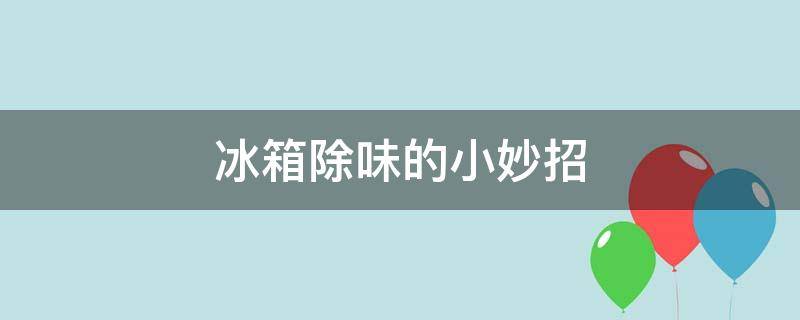 冰箱除味的小妙招